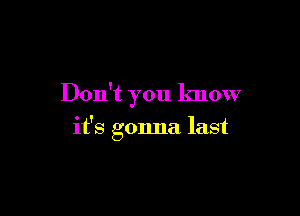 Don't you know
it's gonna last